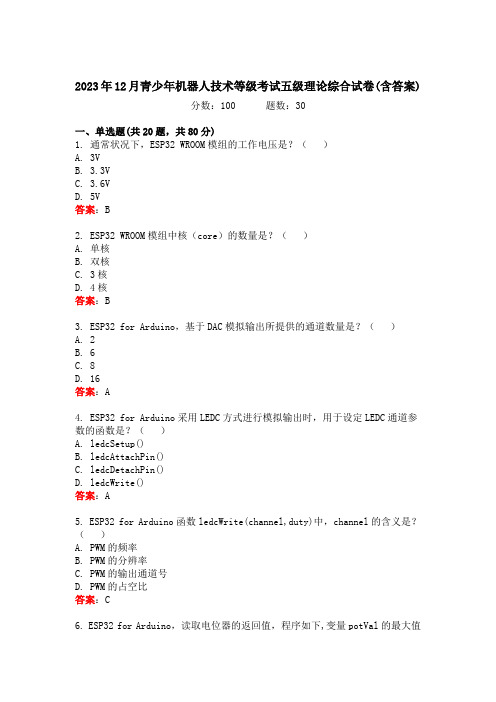 2023年12月青少年机器人技术等级考试五级理论综合试卷(含答案)

分数：100　　题数：30

一、单选题(共20题，共80分)

1. 通常状况下，ESP32 WROOM模组的工作电压是？（　）
A. 3V
B. 3.3V
C. 3.6V
D. 5V
答案：B

2. ESP32 WROOM模组中核（core）的数量是？（　）
A. 单核
B. 双核
C. 3核
D. 4核
答案：B

3. ESP32 for Arduino，基于DAC模拟输出所提供的通道数量是？（　）
A. 2
B. 6
C. 8
D. 16
答案：A

4. ESP32 for Arduino采用LEDC方式进行模拟输出时，用于设定LEDC通道参数的函数是？（　）
A. ledcSetup()
B. ledcAttachPin()
C. ledcDetachPin()
D. ledcWrite()
答案：A

5. ESP32 for Arduino函数ledcWrite(channel,duty)中，channel的含义是？（　）
A. PWM的频率
B. PWM的分辨率
C. PWM的输出通道号
D. PWM的占空比
答案：C

6. ESP32 for Arduino，读取电位器的返回值，程序如下，变量potVal的最大值